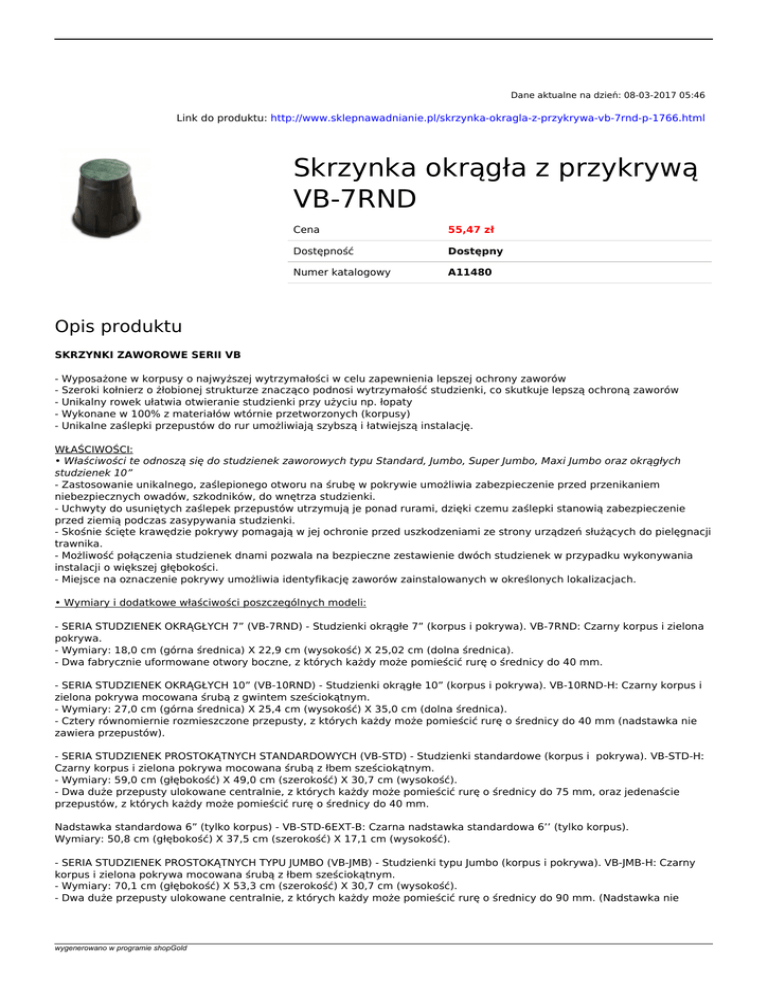 Dane aktualne na dzień: 08-03-2017 05:46

Link do produktu: http://www.sklepnawadnianie.pl/skrzynka-okragla-z-przykrywa-vb-7rnd-p-1766.html

Skrzynka okrągła z przykrywą VB-7RND

| Cena | 55,47 zł |
|---|---|
| Dostępność | Dostępny |
| Numer katalogowy | A11480 |

Opis produktu

SKRZYNKI ZAWOROWE SERII VB

- Wyposażone w korpusy o najwyższej wytrzymałości w celu zapewnienia lepszej ochrony zaworów
- Szeroki kołnierz o żłobionej strukturze znacząco podnosi wytrzymałość studzienki, co skutkuje lepszą ochroną zaworów
- Unikalny rowek ułatwia otwieranie studzienki przy użyciu np. łopaty
- Wykonane w 100% z materiałów wtórnie przetworzonych (korpusy)
- Unikalne zaślepki przepustów do rur umożliwiają szybszą i łatwiejszą instalację.

WŁAŚCIWOŚCI:
• Właściwości te odnoszą się do studzienek zaworowych typu Standard, Jumbo, Super Jumbo, Maxi Jumbo oraz okrągłych studzienek 10"
- Zastosowanie unikalnego, zaślepionego otworu na śrubę w pokrywie umożliwia zabezpieczenie przed przenikaniem niebezpiecznych owadów, szkodników, do wnętrza studzienki.
- Uchwyty do usuniętych zaślepek przepustów utrzymują je ponad rurami, dzięki czemu zaślepki stanowią zabezpieczenie przed ziemią podczas zasypywania studzienki.
- Skośnie ścięte krawędzie pokrywy pomagają w jej ochronie przed uszkodzeniami ze strony urządzeń służących do pielęgnacji trawnika.
- Możliwość połączenia studzienek dnami pozwala na bezpieczne zestawienie dwóch studzienek w przypadku wykonywania instalacji o większej głębokości.
- Miejsce na oznaczenie pokrywy umożliwia identyfikację zaworów zainstalowanych w określonych lokalizacjach.

• Wymiary i dodatkowe właściwości poszczególnych modeli:

- SERIA STUDZIENEK OKRĄGŁYCH 7" (VB-7RND) - Studzienki okrągłe 7" (korpus i pokrywa). VB-7RND: Czarny korpus i zielona pokrywa.
- Wymiary: 18,0 cm (górna średnica) X 22,9 cm (wysokość) X 25,02 cm (dolna średnica).
- Dwa fabrycznie uformowane otwory boczne, z których każdy może pomieścić rurę o średnicy do 40 mm.

- SERIA STUDZIENEK OKRĄGŁYCH 10" (VB-10RND) - Studzienki okrągłe 10" (korpus i pokrywa). VB-10RND-H: Czarny korpus i zielona pokrywa mocowana śrubą z gwintem sześciokątnym.
- Wymiary: 27,0 cm (górna średnica) X 25,4 cm (wysokość) X 35,0 cm (dolna średnica).
- Cztery równomiernie rozmieszczone przepusty, z których każdy może pomieścić rurę o średnicy do 40 mm (nadstawka nie zawiera przepustów).

- SERIA STUDZIENEK PROSTOKĄTNYCH STANDARDOWYCH (VB-STD) - Studzienki standardowe (korpus i pokrywa). VB-STD-H: Czarny korpus i zielona pokrywa mocowana śrubą z łbem sześciokątnym.
- Wymiary: 59,0 cm (głębokość) X 49,0 cm (szerokość) X 30,7 cm (wysokość).
- Dwa duże przepusty ulokowane centralnie, z których każdy może pomieścić rurę o średnicy do 75 mm, oraz jedenaście przepustów, z których każdy może pomieścić rurę o średnicy do 40 mm.

Nadstawka standardowa 6" (tylko korpus) - VB-STD-6EXT-B: Czarna nadstawka standardowa 6'' (tylko korpus). Wymiary: 50,8 cm (głębokość) X 37,5 cm (szerokość) X 17,1 cm (wysokość).

- SERIA STUDZIENEK PROSTOKĄTNYCH TYPU JUMBO (VB-JMB) - Studzienki typu Jumbo (korpus i pokrywa). VB-JMB-H: Czarny korpus i zielona pokrywa mocowana śrubą z łbem sześciokątnym.
- Wymiary: 70,1 cm (głębokość) X 53,3 cm (szerokość) X 30,7 cm (wysokość).
- Dwa duże przepusty ulokowane centralnie, z których każdy może pomieścić rurę o średnicy do 90 mm. (Nadstawka nie

wygenerowano w programie shopGold